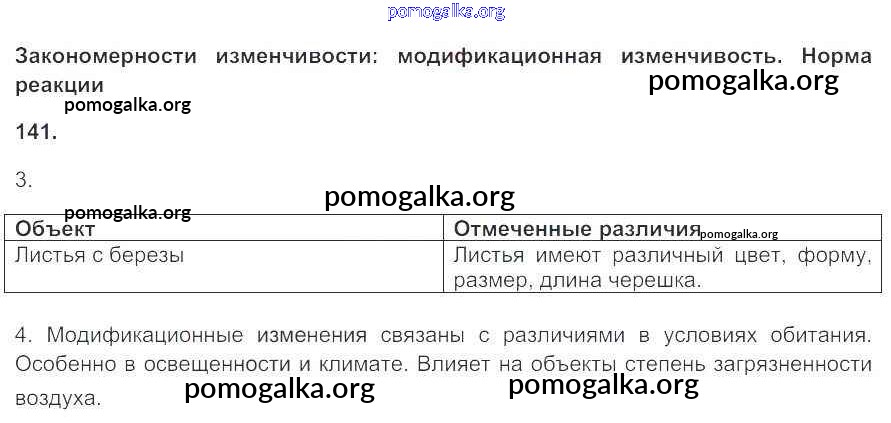 pomogalka.org

Закономерности изменчивости: модификационная изменчивость. Норма реакции

pomogalka.org

pomogalka.org

141.

3.

pomogalka.org

pomogalka.org

| Объект | Отмеченные различия pomogalka.org |
|---|---|
| Листья с березы | Листья имеют различный цвет, форму, размер, длина черешка. |

4. Модификационные изменения связаны с различиями в условиях обитания. Особенно в освещенности и климате. Влияет на объекты степень загрязненности воздуха.

pomogalka.org pomogalka.org